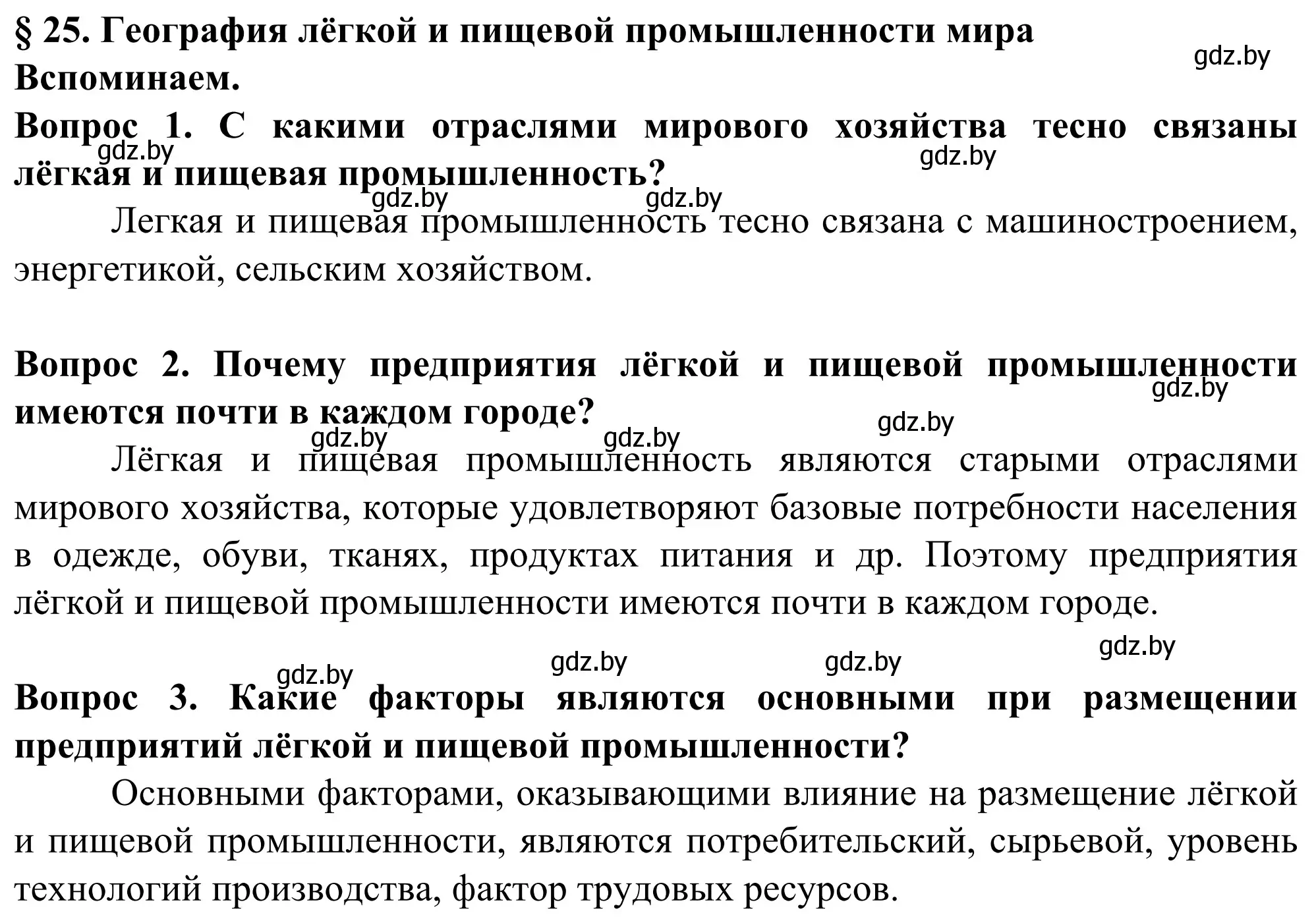 § 25. География лёгкой и пищевой промышленности мира
gdz.by
Вспоминаем.

Вопрос 1. С какими отраслями мирового хозяйства тесно связаны лёгкая и пищевая промышленность?
gdz.by gdz.by gdz.by gdz.by

Легкая и пищевая промышленность тесно связана с машиностроением, энергетикой, сельским хозяйством.

Вопрос 2. Почему предприятия лёгкой и пищевой промышленности имеются почти в каждом городе?
gdz.by gdz.by gdz.by gdz.by

Лёгкая и пищевая промышленность являются старыми отраслями мирового хозяйства, которые удовлетворяют базовые потребности населения в одежде, обуви, тканях, продуктах питания и др. Поэтому предприятия лёгкой и пищевой промышленности имеются почти в каждом городе.

gdz.by gdz.by gdz.by gdz.by

Вопрос 3. Какие факторы являются основными при размещении предприятий лёгкой и пищевой промышленности?

Основными факторами, оказывающими влияние на размещение лёгкой и пищевой промышленности, являются потребительский, сырьевой, уровень технологий производства, фактор трудовых ресурсов.